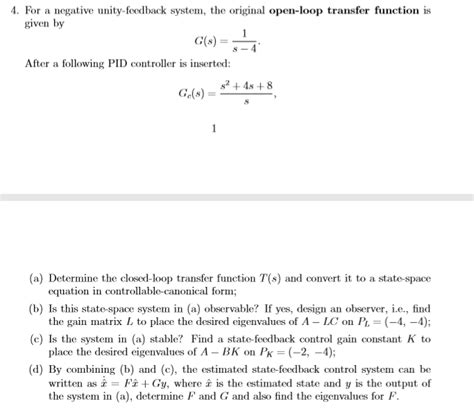 4. For a negative unity-feedback system, the original **open-loop transfer function** is given by

$$G(s) = \frac{1}{s-4}.$$

After a following PID controller is inserted:

$$G_c(s) = \frac{s^2+4s+8}{s},$$

1

(a) Determine the closed-loop transfer function $T(s)$ and convert it to a state-space equation in controllable-canonical form;

(b) Is this state-space system in (a) observable? If yes, design an observer, i.e., find the gain matrix $L$ to place the desired eigenvalues of $A - LC$ on $P_L = (-4, -4)$;

(c) Is the system in (a) stable? Find a state-feedback control gain constant $K$ to place the desired eigenvalues of $A - BK$ on $P_K = (-2, -4)$;

(d) By combining (b) and (c), the estimated state-feedback control system can be written as $\dot{\hat{x}} = F\hat{x} + Gy$, where $\hat{x}$ is the estimated state and $y$ is the output of the system in (a), determine $F$ and $G$ and also find the eigenvalues for $F$.